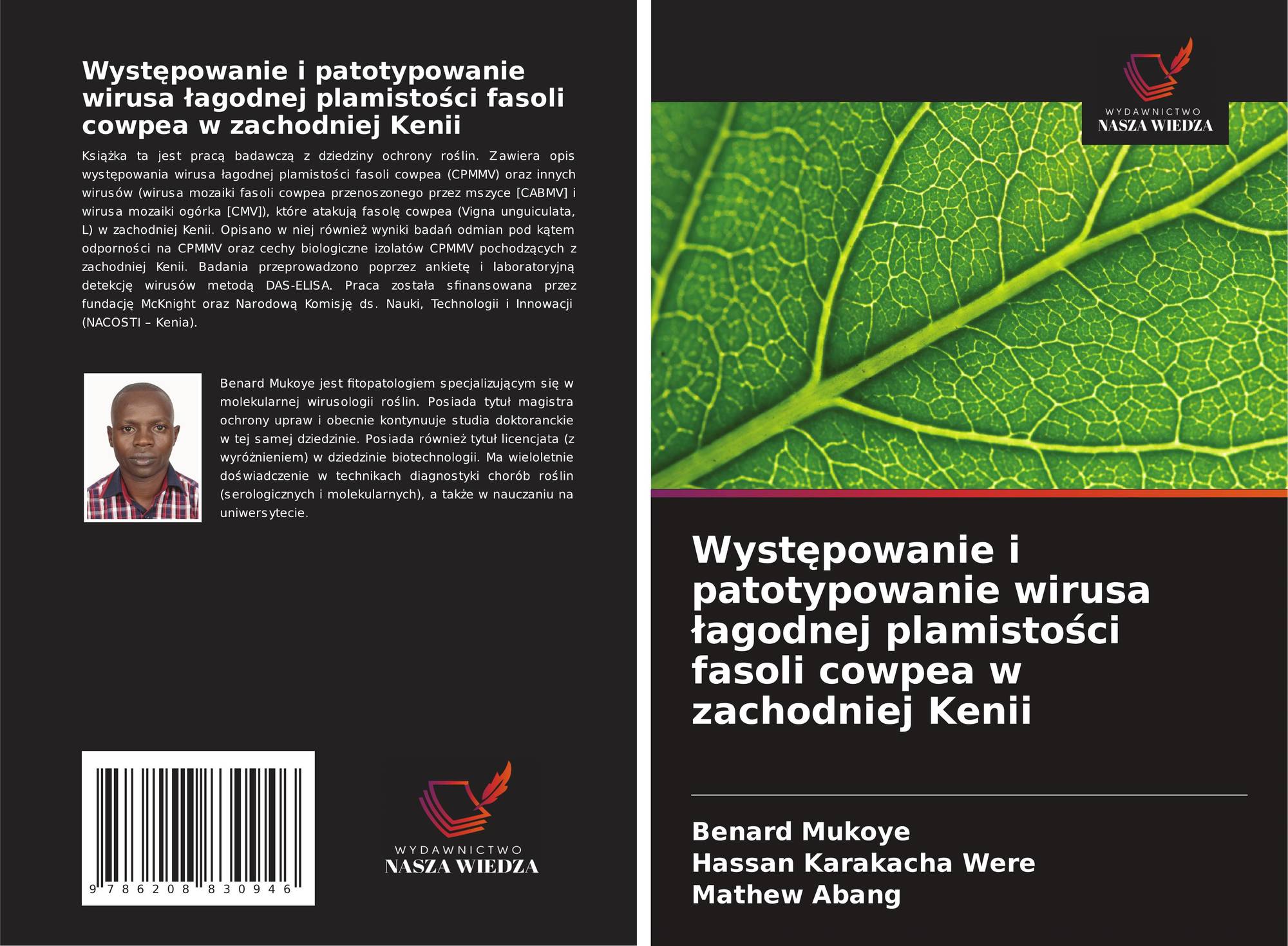 Występowanie i patotypowanie wirusa łagodnej plamistości fasoli cowpea w zachodniej Kenii

Książka ta jest pracą badawczą z dziedziny ochrony roślin. Zawiera opis występowania wirusa łagodnej plamistości fasoli cowpea (CPMMV) oraz innych wirusów (wirusa mozaiki fasoli cowpea przenoszonego przez mszyce [CABMV] i wirusa mozaiki ogórka [CMV]), które atakują fasolę cowpea (Vigna unguiculata, L) w zachodniej Kenii. Opisano w niej również wyniki badań odmian pod kątem odporności na CPMMV oraz cechy biologiczne izolatów CPMMV pochodzących z zachodniej Kenii. Badania przeprowadzono poprzez ankietę i laboratoryjną detekcję wirusów metodą DAS-ELISA. Praca została sfinansowana przez fundację McKnight oraz Narodową Komisję ds. Nauki, Technologii i Innowacji (NACOSTI – Kenia).

Benard Mukoye jest fitopatologiem specjalizującym się w molekularnej wirusologii roślin. Posiada tytuł magistra ochrony upraw i obecnie kontynuuje studia doktoranckie w tej samej dziedzinie. Posiada również tytuł licencjata (z wyróżnieniem) w dziedzinie biotechnologii. Ma wieloletnie doświadczenie w technikach diagnostyki chorób roślin (serologicznych i molekularnych), a także w nauczaniu na uniwersytecie.

9 786208 830946

WYDAWNICTWO
NASZA WIEDZA

WYDAWNICTWO
NASZA WIEDZA

Występowanie i patotypowanie wirusa łagodnej plamistości fasoli cowpea w zachodniej Kenii

Benard Mukoye
Hassan Karakacha Were
Mathew Abang